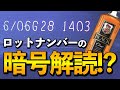 6/06G28 1403

ロットナンバーの

暗号解読!?